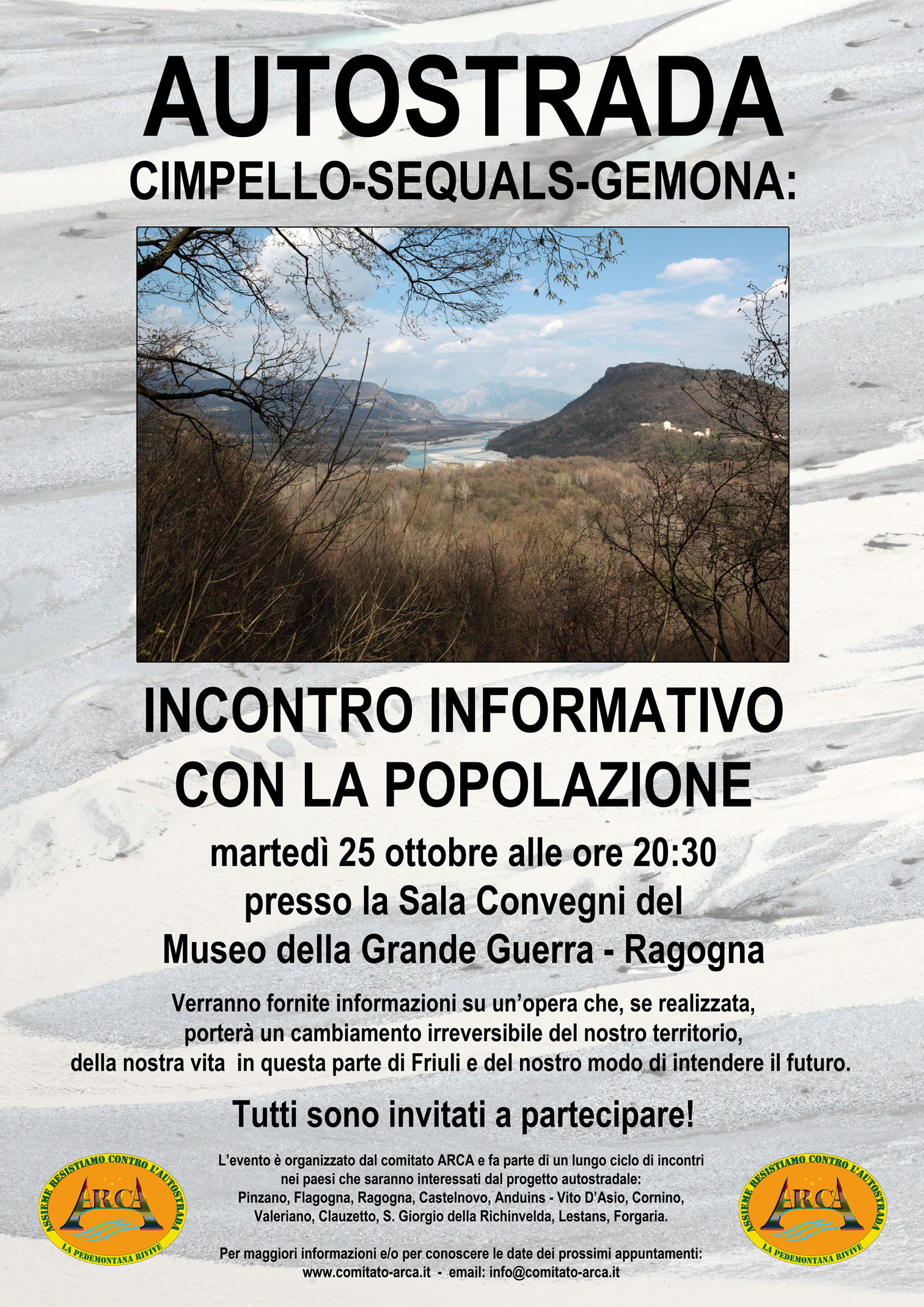 AUTOSTRADA

CIMPELLO-SEQUALS-GEMONA:

INCONTRO INFORMATIVO CON LA POPOLAZIONE

martedì 25 ottobre alle ore 20:30
presso la Sala Convegni del
Museo della Grande Guerra - Ragogna

Verranno fornite informazioni su un'opera che, se realizzata, porterà un cambiamento irreversibile del nostro territorio, della nostra vita in questa parte di Friuli e del nostro modo di intendere il futuro.

Tutti sono invitati a partecipare!

ASSIEME RESISTIAMO CONTRO L'AUTOSTRADA
ARCA
LA PEDEMONTANA RIVIVE

L'evento è organizzato dal comitato ARCA e fa parte di un lungo ciclo di incontri nei paesi che saranno interessati dal progetto autostradale:
Pinzano, Flagogna, Ragogna, Castelnovo, Anduins - Vito D'Asio, Cornino, Valeriano, Clauzetto, S. Giorgio della Richinvelda, Lestans, Forgaria.

Per maggiori informazioni e/o per conoscere le date dei prossimi appuntamenti:
www.comitato-arca.it - email: info@comitato-arca.it

ASSIEME RESISTIAMO CONTRO L'AUTOSTRADA
ARCA
LA PEDEMONTANA RIVIVE